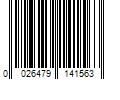 0 026479 141563